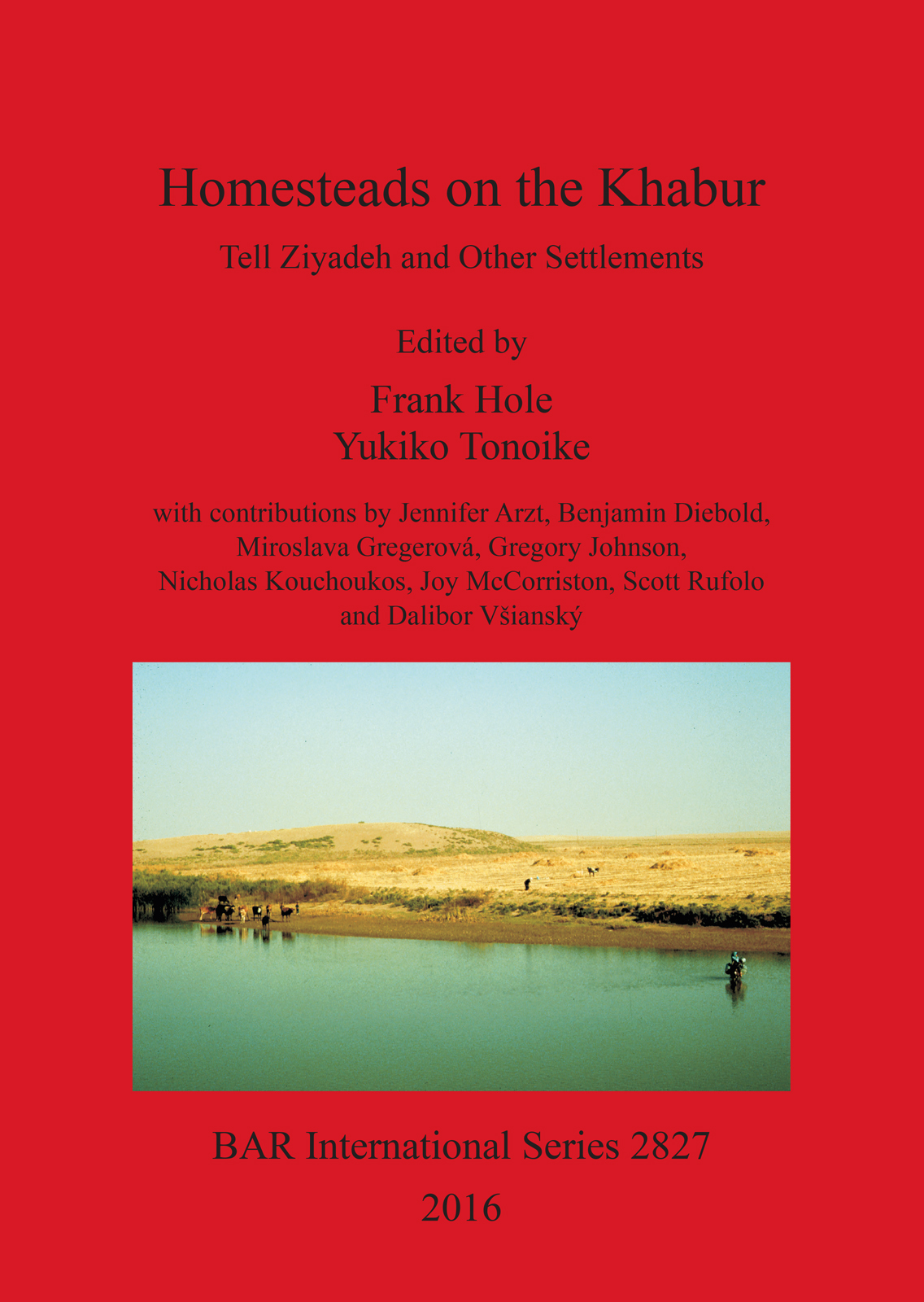 Homesteads on the Khabur

Tell Ziyadeh and Other Settlements

Edited by

Frank Hole
Yukiko Tonoike

with contributions by Jennifer Arzt, Benjamin Diebold, Miroslava Gregerová, Gregory Johnson, Nicholas Kouchoukos, Joy McCorriston, Scott Rufolo and Dalibor Všianský

BAR International Series 2827

2016